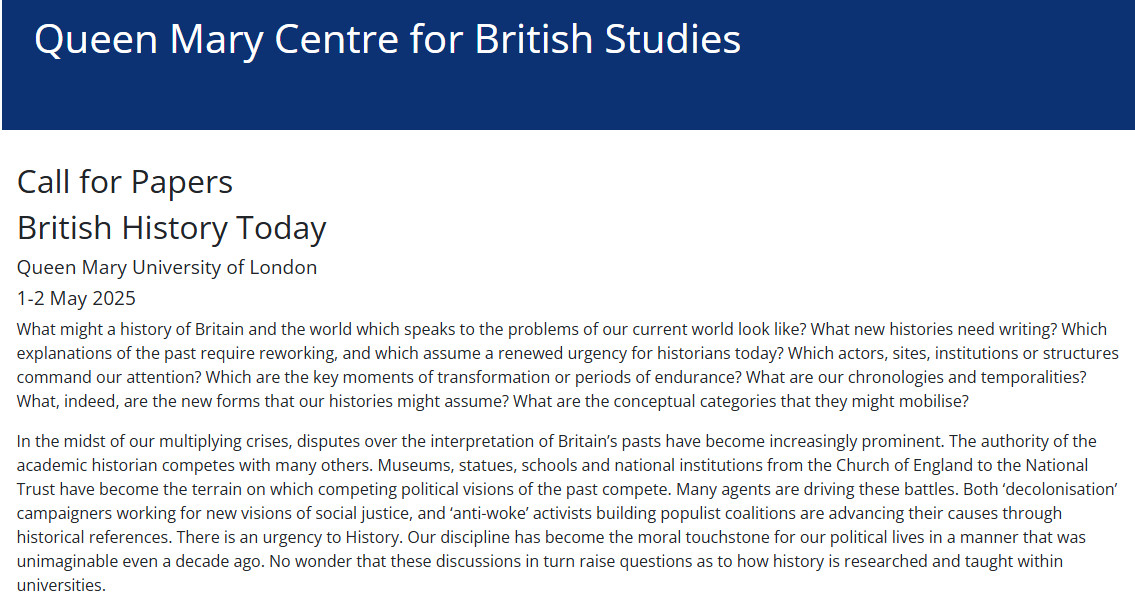 Queen Mary Centre for British Studies

Call for Papers
British History Today
Queen Mary University of London
1-2 May 2025

What might a history of Britain and the world which speaks to the problems of our current world look like? What new histories need writing? Which explanations of the past require reworking, and which assume a renewed urgency for historians today? Which actors, sites, institutions or structures command our attention? Which are the key moments of transformation or periods of endurance? What are our chronologies and temporalities? What, indeed, are the new forms that our histories might assume? What are the conceptual categories that they might mobilise?

In the midst of our multiplying crises, disputes over the interpretation of Britain's pasts have become increasingly prominent. The authority of the academic historian competes with many others. Museums, statues, schools and national institutions from the Church of England to the National Trust have become the terrain on which competing political visions of the past compete. Many agents are driving these battles. Both 'decolonisation' campaigners working for new visions of social justice, and 'anti-woke' activists building populist coalitions are advancing their causes through historical references. There is an urgency to History. Our discipline has become the moral touchstone for our political lives in a manner that was unimaginable even a decade ago. No wonder that these discussions in turn raise questions as to how history is researched and taught within universities.